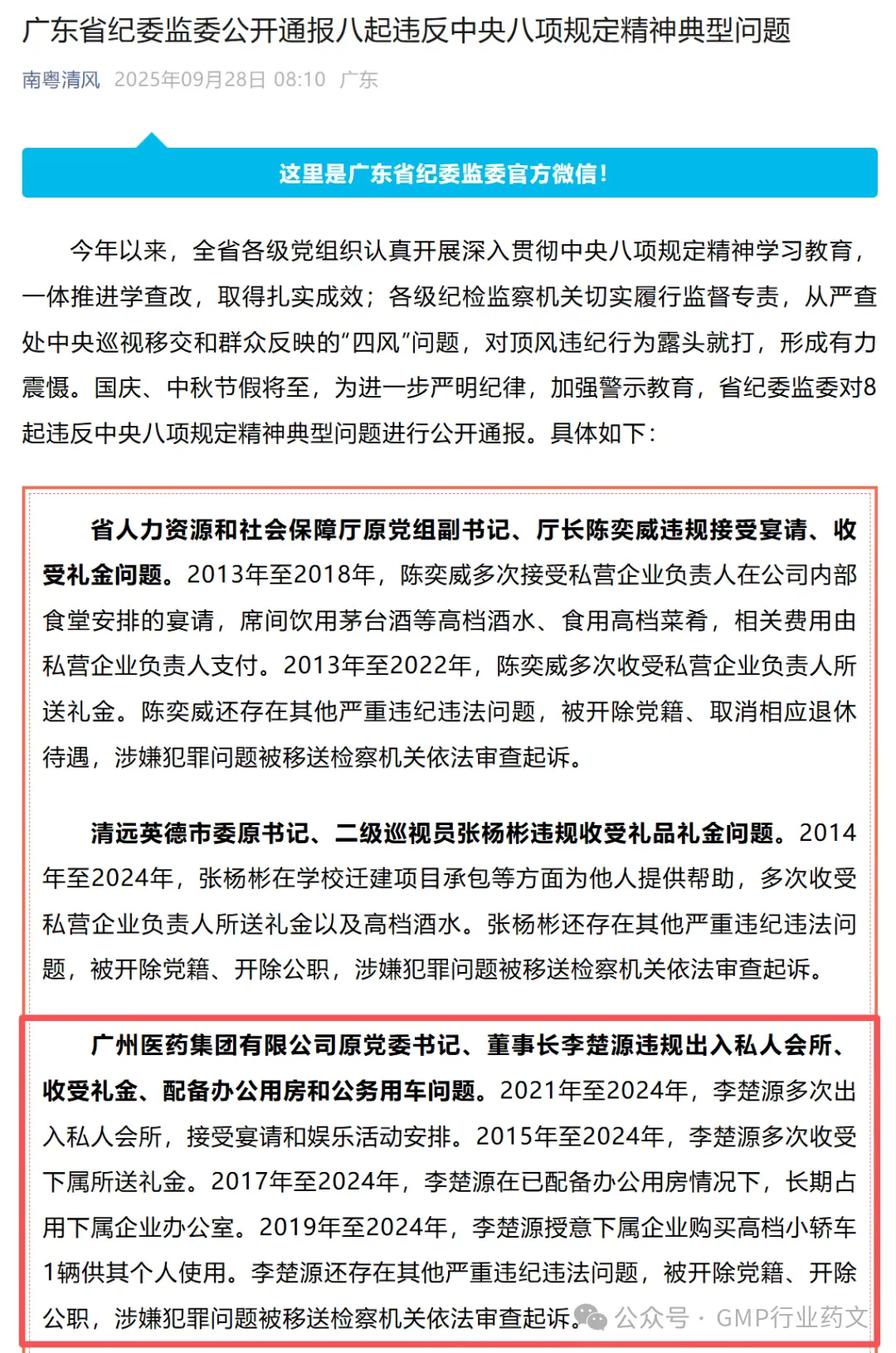 广东省纪委监委公开通报八起违反中央八项规定精神典型问题

南粤清风 2025年09月28日 08:10 广东

这里是广东省纪委监委官方微信！

今年以来，全省各级党组织认真开展深入贯彻中央八项规定精神学习教育，一体推进学查改，取得扎实成效；各级纪检监察机关切实履行监督专责，从严查处中央巡视移交和群众反映的“四风”问题，对顶风违纪行为露头就打，形成有力震慑。国庆、中秋节假将至，为进一步严明纪律，加强警示教育，省纪委监委对8起违反中央八项规定精神典型问题进行公开通报。具体如下：

省人力资源和社会保障厅原党组副书记、厅长陈奕威违规接受宴请、收受礼金问题。2013年至2018年，陈奕威多次接受私营企业负责人在公司内部食堂安排的宴请，席间饮用茅台酒等高档酒水、食用高档菜肴，相关费用由私营企业负责人支付。2013年至2022年，陈奕威多次收受私营企业负责人所送礼金。陈奕威还存在其他严重违纪违法问题，被开除党籍、取消相应退休待遇，涉嫌犯罪问题被移送检察机关依法审查起诉。

清远英德市委原书记、二级巡视员张杨彬违规收受礼品礼金问题。2014年至2024年，张杨彬在学校迁建项目承包等方面为他人提供帮助，多次收受私营企业负责人所送礼金以及高档酒水。张杨彬还存在其他严重违纪违法问题，被开除党籍、开除公职，涉嫌犯罪问题被移送检察机关依法审查起诉。

广州医药集团有限公司原党委书记、董事长李楚源违规出入私人会所、收受礼金、配备办公用房和公务用车问题。2021年至2024年，李楚源多次出入私人会所，接受宴请和娱乐活动安排。2015年至2024年，李楚源多次收受下属所送礼金。2017年至2024年，李楚源在已配备办公用房情况下，长期占用下属企业办公室。2019年至2024年，李楚源授意下属企业购买高档小轿车1辆供其个人使用。李楚源还存在其他严重违纪违法问题，被开除党籍、开除公职，涉嫌犯罪问题被移送检察机关依法审查起诉。

公众号 · GMP行业药文